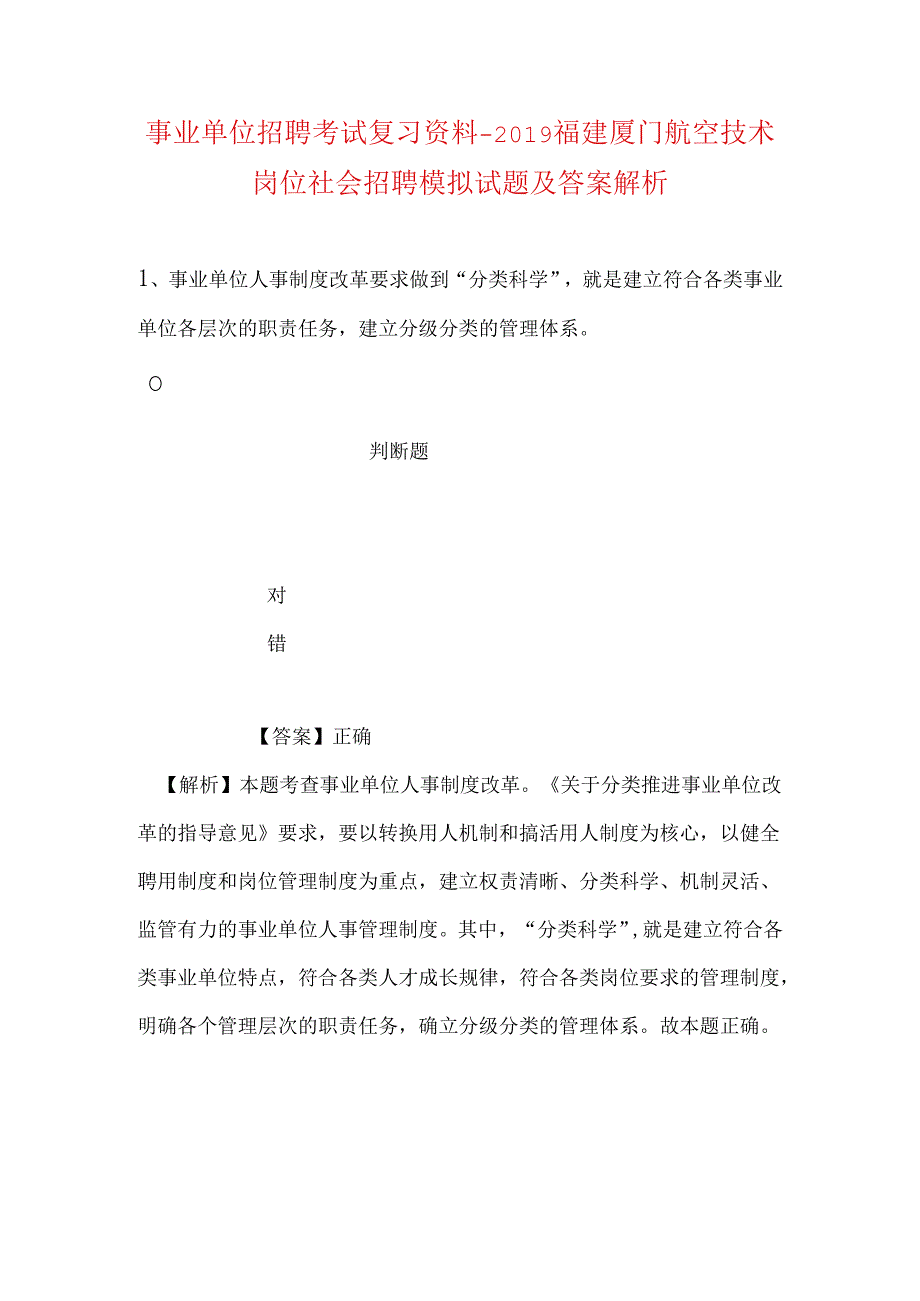 事业单位招聘考试复习资料-2019福建厦门航空技术岗位社会招聘模拟试题及答案解析

1、事业单位人事制度改革要求做到“分类科学”，就是建立符合各类事业单位各层次的职责任务，建立分级分类的管理体系。

O

判断题

对

错

【答案】正确

【解析】本题考查事业单位人事制度改革。《关于分类推进事业单位改革的指导意见》要求，要以转换用人机制和搞活用人制度为核心，以健全聘用制度和岗位管理制度为重点，建立权责清晰、分类科学、机制灵活、监管有力的事业单位人事管理制度。其中，“分类科学”，就是建立符合各类事业单位特点，符合各类人才成长规律，符合各类岗位要求的管理制度，明确各个管理层次的职责任务，确立分级分类的管理体系。故本题正确。